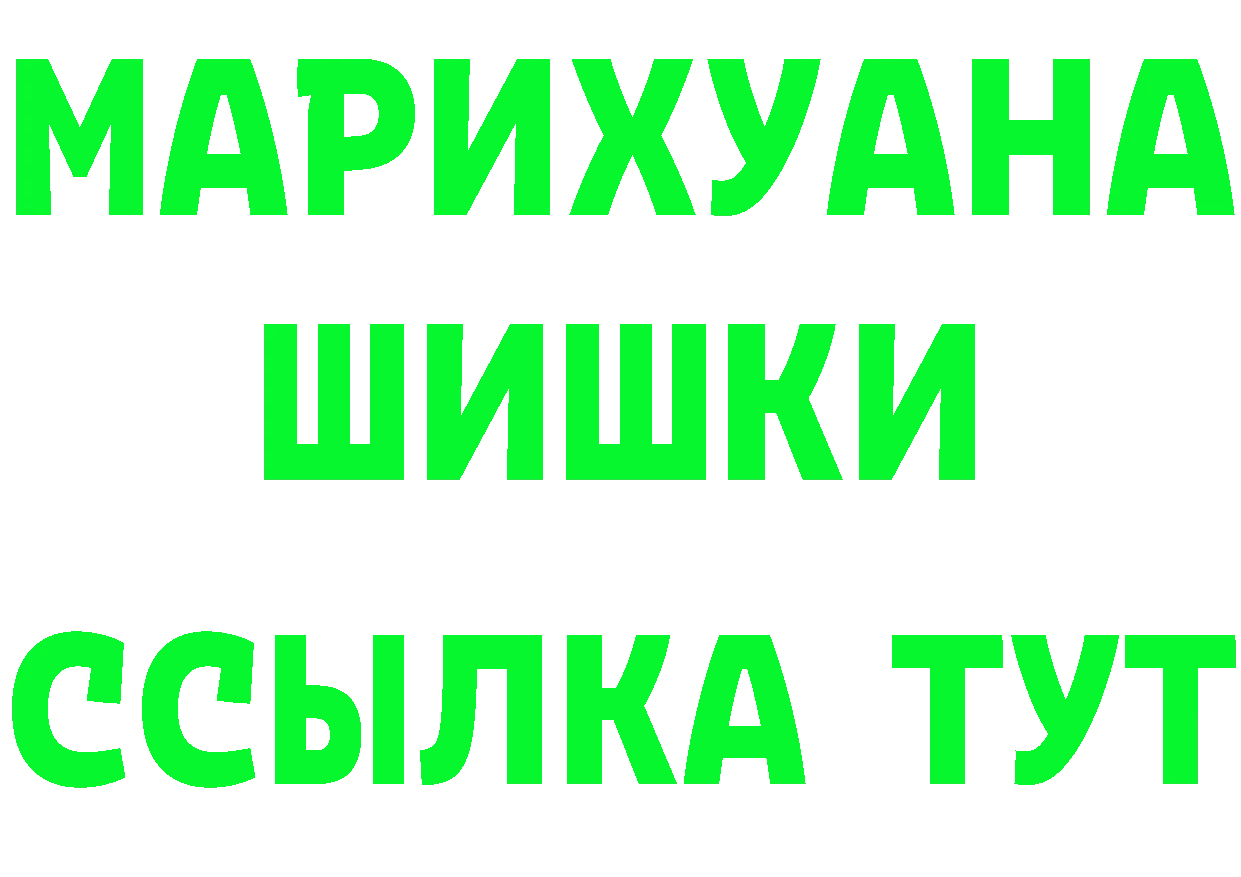 МАРИХУАНА
ШИШКИ
ССЫЛКА ТУТ